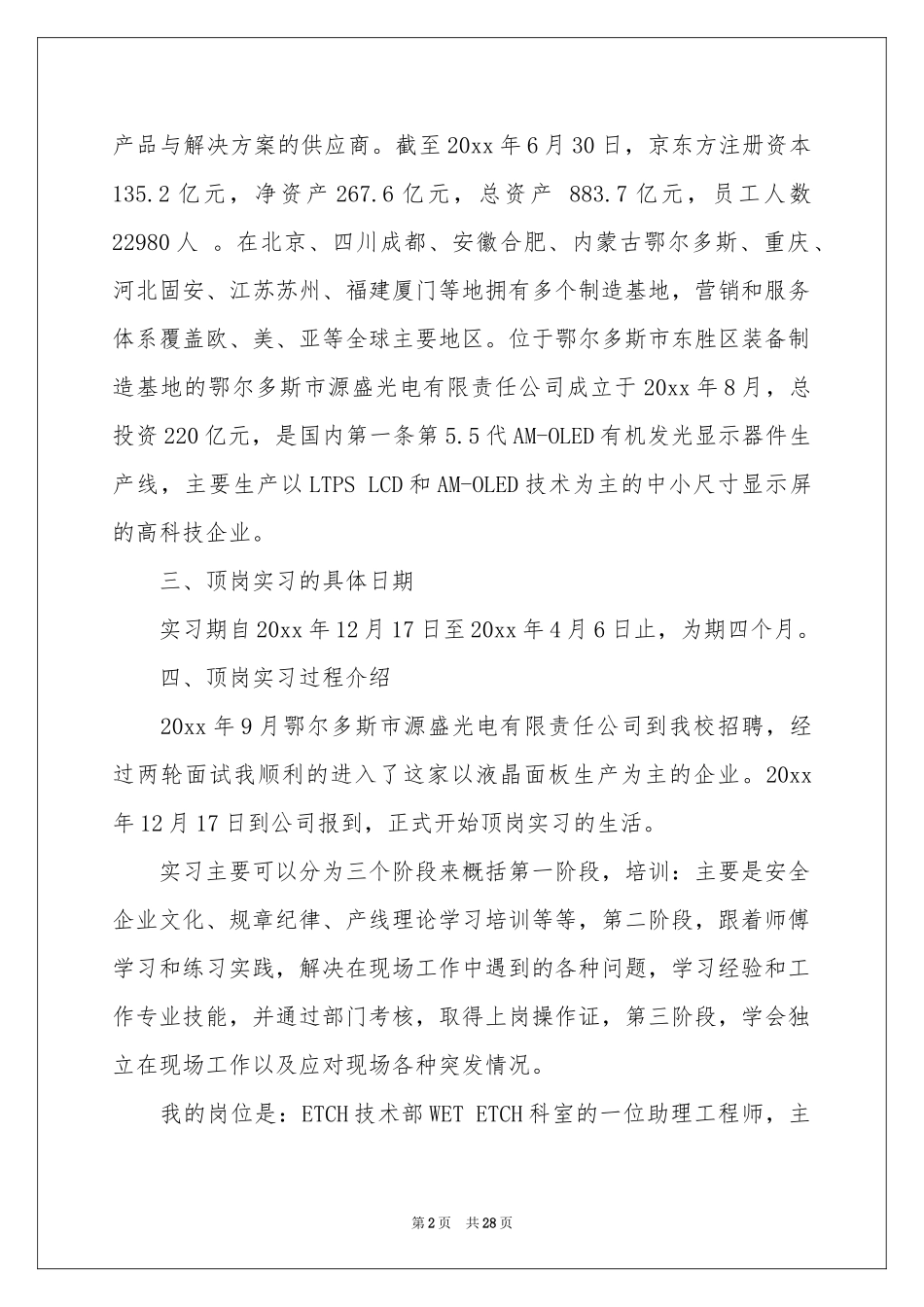 产品与解决方案的供应商。截至20xx年6月30日，京东方注册资本135.2亿元，净资产267.6亿元，总资产 883.7亿元，员工人数22980人 。在北京、四川成都、安徽合肥、内蒙古鄂尔多斯、重庆、河北固安、江苏苏州、福建厦门等地拥有多个制造基地，营销和服务体系覆盖欧、美、亚等全球主要地区。位于鄂尔多斯市东胜区装备制造基地的鄂尔多斯市源盛光电有限责任公司成立于20xx年8月，总投资220亿元，是国内第一条第5.5代AM-OLED有机发光显示器件生产线，主要生产以LTPS LCD和AM-OLED技术为主的中小尺寸显示屏的高科技企业。

三、顶岗实习的具体日期

实习期自20xx年12月17日至20xx年4月6日止，为期四个月。

四、顶岗实习过程介绍

20xx年9月鄂尔多斯市源盛光电有限责任公司到我校招聘，经过两轮面试我顺利的进入了这家以液晶面板生产为主的企业。20xx年12月17日到公司报到，正式开始顶岗实习的生活。

实习主要可以分为三个阶段来概括第一阶段，培训：主要是安全企业文化、规章纪律、产线理论学习培训等等，第二阶段，跟着师傅学习和练习实践，解决在现场工作中遇到的各种问题，学习经验和工作专业技能，并通过部门考核，取得上岗操作证，第三阶段，学会独立在现场工作以及应对现场各种突发情况。

我的岗位是：ETCH技术部WET ETCH科室的一位助理工程师，主

第2页 共28页